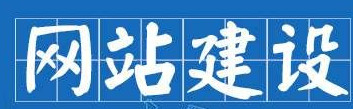 网站建设